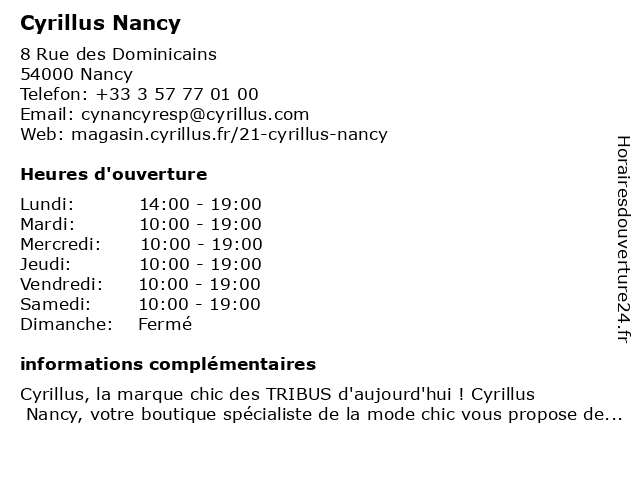 Cyrillus Nancy

8 Rue des Dominicains
54000 Nancy
Telefon: +33 3 57 77 01 00
Email: cynancyresp@cyrillus.com
Web: magasin.cyrillus.fr/21-cyrillus-nancy

Heures d'ouverture

| | |
|---|---|
| Lundi: | 14:00 - 19:00 |
| Mardi: | 10:00 - 19:00 |
| Mercredi: | 10:00 - 19:00 |
| Jeudi: | 10:00 - 19:00 |
| Vendredi: | 10:00 - 19:00 |
| Samedi: | 10:00 - 19:00 |
| Dimanche: | Fermé |

informations complémentaires

Cyrillus, la marque chic des TRIBUS d'aujourd'hui ! Cyrillus Nancy, votre boutique spécialiste de la mode chic vous propose de...

Horairesdouverture24.fr